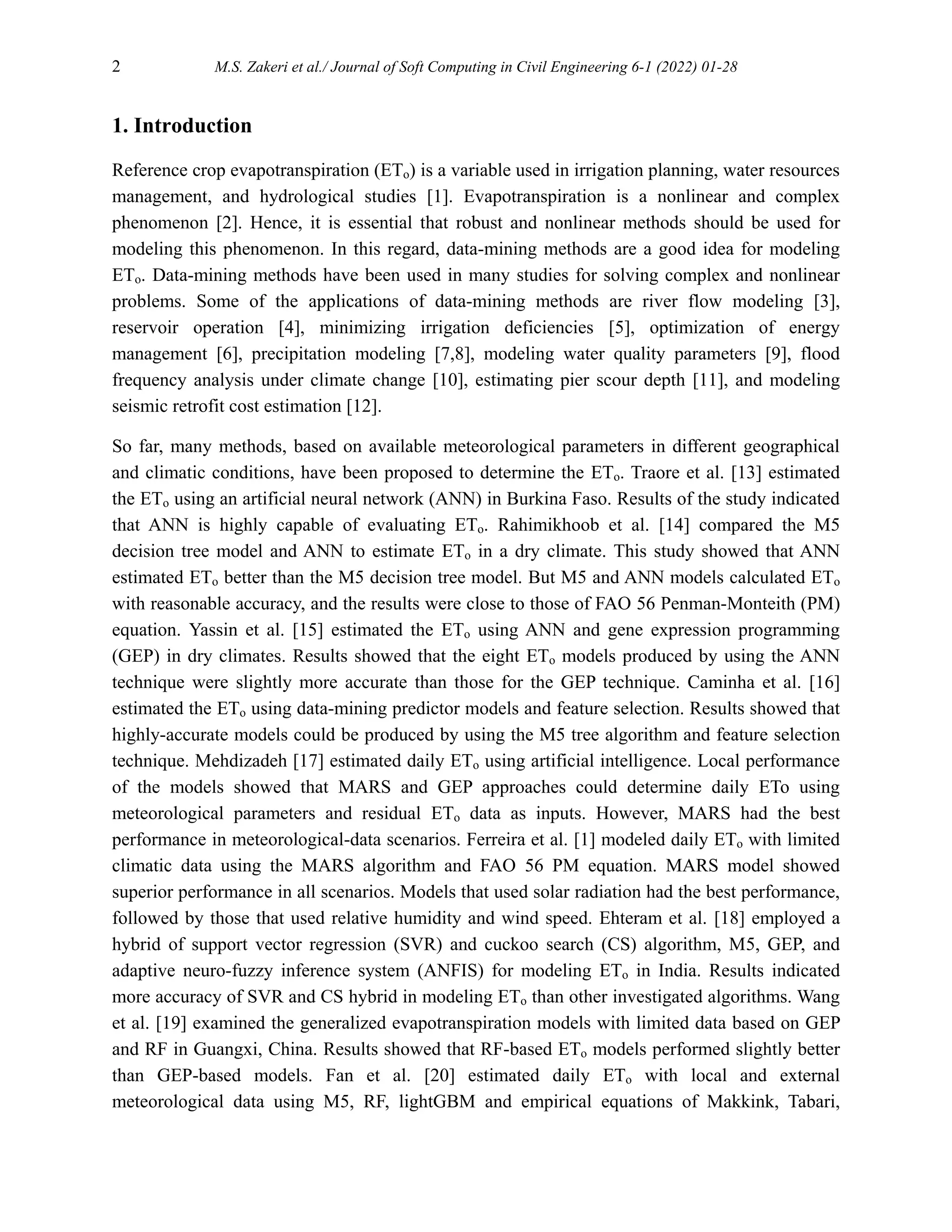 2 M.S. Zakeri et al./ Journal of Soft Computing in Civil Engineering 6-1 (2022) 01-28

1. Introduction

Reference crop evapotranspiration ($ET_o$) is a variable used in irrigation planning, water resources management, and hydrological studies [1]. Evapotranspiration is a nonlinear and complex phenomenon [2]. Hence, it is essential that robust and nonlinear methods should be used for modeling this phenomenon. In this regard, data-mining methods are a good idea for modeling $ET_o$. Data-mining methods have been used in many studies for solving complex and nonlinear problems. Some of the applications of data-mining methods are river flow modeling [3], reservoir operation [4], minimizing irrigation deficiencies [5], optimization of energy management [6], precipitation modeling [7,8], modeling water quality parameters [9], flood frequency analysis under climate change [10], estimating pier scour depth [11], and modeling seismic retrofit cost estimation [12].

So far, many methods, based on available meteorological parameters in different geographical and climatic conditions, have been proposed to determine the $ET_o$. Traore et al. [13] estimated the $ET_o$ using an artificial neural network (ANN) in Burkina Faso. Results of the study indicated that ANN is highly capable of evaluating $ET_o$. Rahimikhoob et al. [14] compared the M5 decision tree model and ANN to estimate $ET_o$ in a dry climate. This study showed that ANN estimated $ET_o$ better than the M5 decision tree model. But M5 and ANN models calculated $ET_o$ with reasonable accuracy, and the results were close to those of FAO 56 Penman-Monteith (PM) equation. Yassin et al. [15] estimated the $ET_o$ using ANN and gene expression programming (GEP) in dry climates. Results showed that the eight $ET_o$ models produced by using the ANN technique were slightly more accurate than those for the GEP technique. Caminha et al. [16] estimated the $ET_o$ using data-mining predictor models and feature selection. Results showed that highly-accurate models could be produced by using the M5 tree algorithm and feature selection technique. Mehdizadeh [17] estimated daily $ET_o$ using artificial intelligence. Local performance of the models showed that MARS and GEP approaches could determine daily ETo using meteorological parameters and residual $ET_o$ data as inputs. However, MARS had the best performance in meteorological-data scenarios. Ferreira et al. [1] modeled daily $ET_o$ with limited climatic data using the MARS algorithm and FAO 56 PM equation. MARS model showed superior performance in all scenarios. Models that used solar radiation had the best performance, followed by those that used relative humidity and wind speed. Ehteram et al. [18] employed a hybrid of support vector regression (SVR) and cuckoo search (CS) algorithm, M5, GEP, and adaptive neuro-fuzzy inference system (ANFIS) for modeling $ET_o$ in India. Results indicated more accuracy of SVR and CS hybrid in modeling $ET_o$ than other investigated algorithms. Wang et al. [19] examined the generalized evapotranspiration models with limited data based on GEP and RF in Guangxi, China. Results showed that RF-based $ET_o$ models performed slightly better than GEP-based models. Fan et al. [20] estimated daily $ET_o$ with local and external meteorological data using M5, RF, lightGBM and empirical equations of Makkink, Tabari,